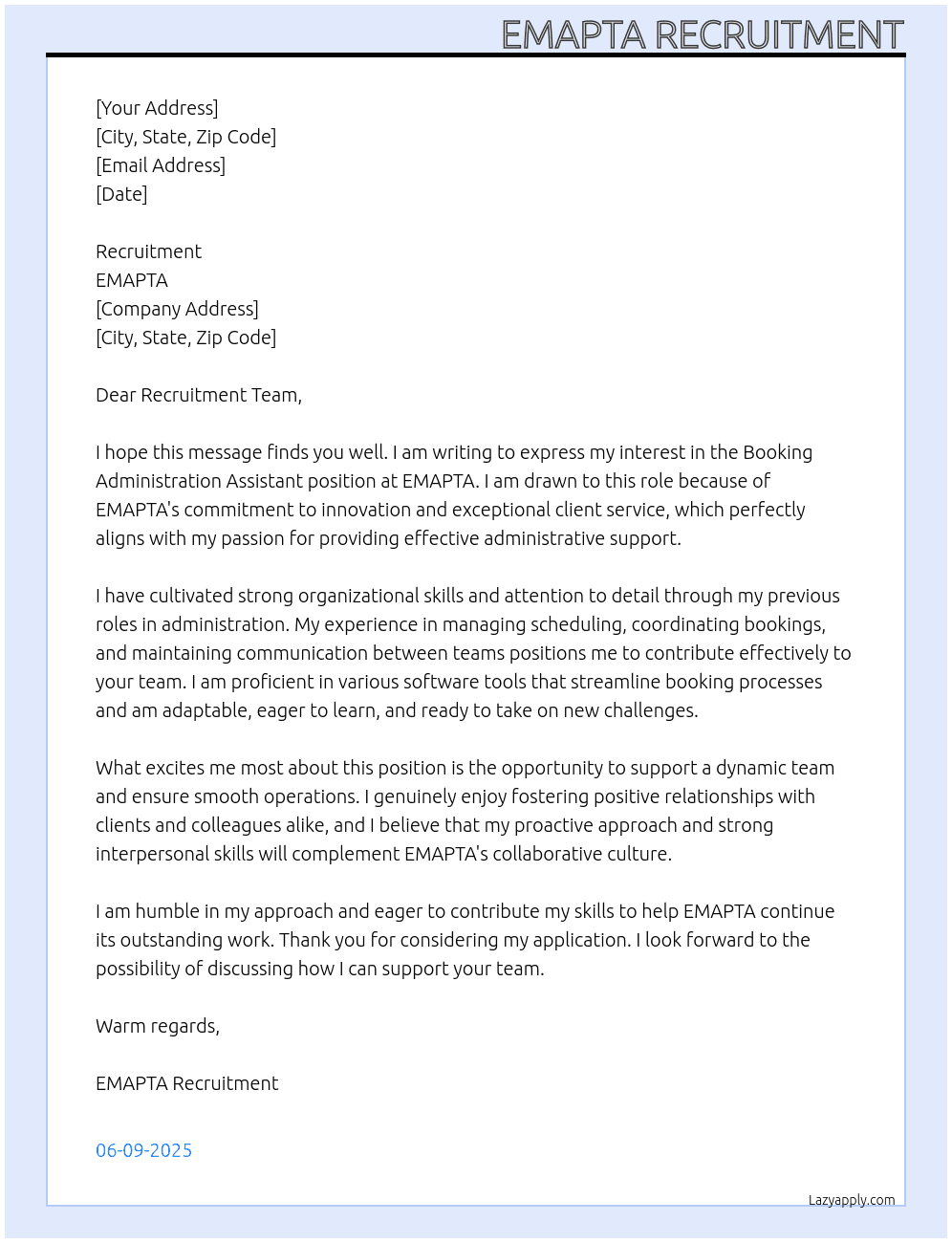 EMAPTA RECRUITMENT

[Your Address]
[City, State, Zip Code]
[Email Address]
[Date]

Recruitment
EMAPTA
[Company Address]
[City, State, Zip Code]

Dear Recruitment Team,

I hope this message finds you well. I am writing to express my interest in the Booking Administration Assistant position at EMAPTA. I am drawn to this role because of EMAPTA's commitment to innovation and exceptional client service, which perfectly aligns with my passion for providing effective administrative support.

I have cultivated strong organizational skills and attention to detail through my previous roles in administration. My experience in managing scheduling, coordinating bookings, and maintaining communication between teams positions me to contribute effectively to your team. I am proficient in various software tools that streamline booking processes and am adaptable, eager to learn, and ready to take on new challenges.

What excites me most about this position is the opportunity to support a dynamic team and ensure smooth operations. I genuinely enjoy fostering positive relationships with clients and colleagues alike, and I believe that my proactive approach and strong interpersonal skills will complement EMAPTA's collaborative culture.

I am humble in my approach and eager to contribute my skills to help EMAPTA continue its outstanding work. Thank you for considering my application. I look forward to the possibility of discussing how I can support your team.

Warm regards,

EMAPTA Recruitment

06-09-2025

Lazyapply.com